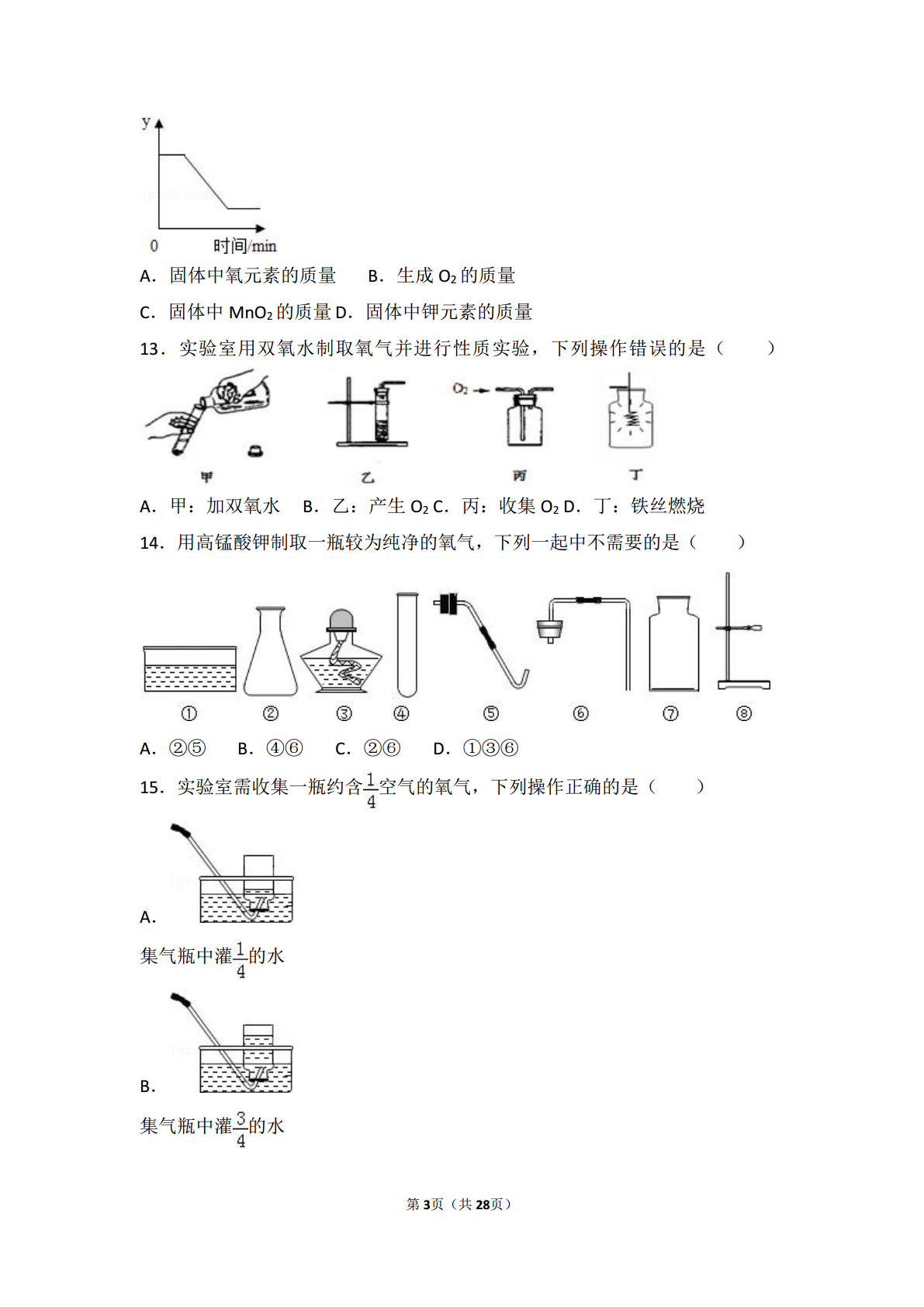 y

0 时间/min

A．固体中氧元素的质量 B．生成 $O_2$ 的质量

C．固体中 $MnO_2$ 的质量 D．固体中钾元素的质量

13．实验室用双氧水制取氧气并进行性质实验，下列操作错误的是（　　）

$O_2$

甲 乙 丙 丁

A．甲：加双氧水 B．乙：产生 $O_2$ C．丙：收集 $O_2$ D．丁：铁丝燃烧

14．用高锰酸钾制取一瓶较为纯净的氧气，下列一起中不需要的是（　　）

① ② ③ ④ ⑤ ⑥ ⑦ ⑧

A．②⑤ B．④⑥ C．②⑥ D．①③⑥

15．实验室需收集一瓶约含$\frac{1}{4}$空气的氧气，下列操作正确的是（　　）

A．

集气瓶中灌$\frac{1}{4}$的水

B．

集气瓶中灌$\frac{3}{4}$的水

第3页（共28页）